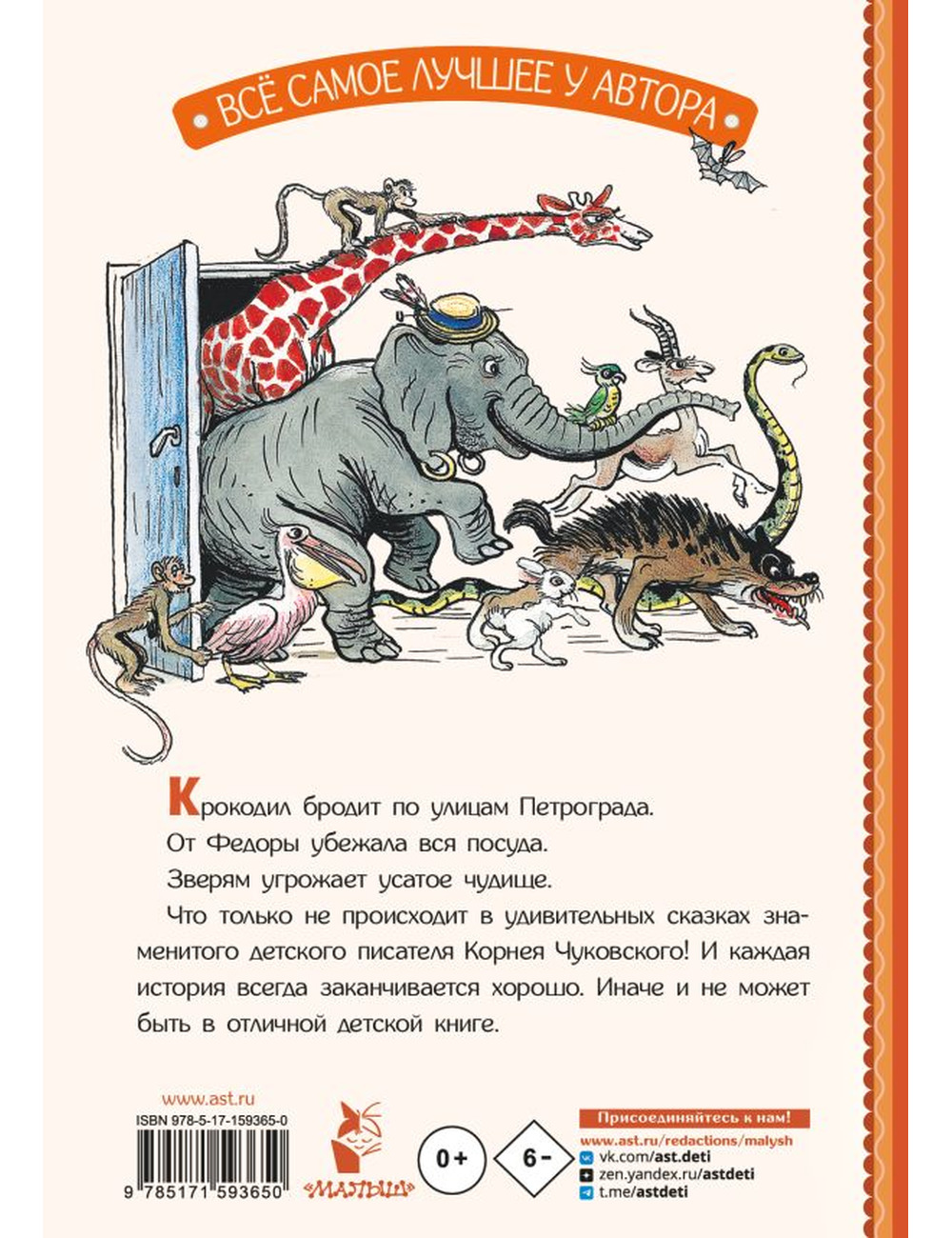 ВСЁ САМОЕ ЛУЧШЕЕ У АВТОРА

Крокодил бродит по улицам Петрограда.

От Федоры убежала вся посуда.

Зверям угрожает усатое чудище.

Что только не происходит в удивительных сказках знаменитого детского писателя Корнея Чуковского! И каждая история всегда заканчивается хорошо. Иначе и не может быть в отличной детской книге.

www.ast.ru
ISBN 978-5-17-159365-0
9 785171 593650

«МАЛЫШ»

0+
6-

Присоединяйтесь к нам!
www.ast.ru/redactions/malysh
vk.com/ast.deti
zen.yandex.ru/astdeti
t.me/astdeti